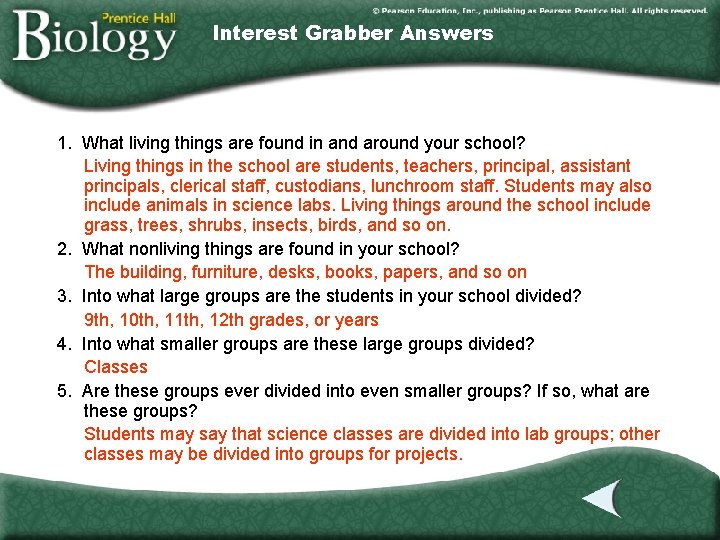 Prentice Hall
Biology

© Pearson Education, Inc., publishing as Pearson Prentice Hall. All rights reserved.

Interest Grabber Answers

1. What living things are found in and around your school?
Living things in the school are students, teachers, principal, assistant principals, clerical staff, custodians, lunchroom staff. Students may also include animals in science labs. Living things around the school include grass, trees, shrubs, insects, birds, and so on.

2. What nonliving things are found in your school?
The building, furniture, desks, books, papers, and so on

3. Into what large groups are the students in your school divided?
9th, 10th, 11th, 12th grades, or years

4. Into what smaller groups are these large groups divided?
Classes

5. Are these groups ever divided into even smaller groups? If so, what are these groups?
Students may say that science classes are divided into lab groups; other classes may be divided into groups for projects.